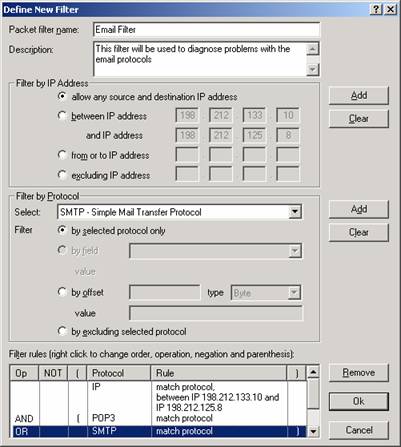 Define New Filter

? X

Packet filter name: Email Filter

Description: This filter will be used to diagnose problems with the email protocols

Filter by IP Address

allow any source and destination IP address

between IP address 198 . 212 . 133 . 10

and IP address 198 . 212 . 125 . 8

from or to IP address

excluding IP address

Add

Clear

Filter by Protocol

Select: SMTP - Simple Mail Transfer Protocol

Filter by selected protocol only

by field

value

by offset type Byte

value

by excluding selected protocol

Add

Clear

Filter rules (right click to change order, operation, negation and parenthesis):

| Op | NOT | ( | Protocol | Rule | ) |
|---|---|---|---|---|---|
| | | | IP | match protocol, between IP 198.212.133.10 and IP 198.212.125.8 | |
| AND | | ( | POP3 | match protocol | |
| OR | | | SMTP | match protocol | ) |

Remove

Ok

Cancel